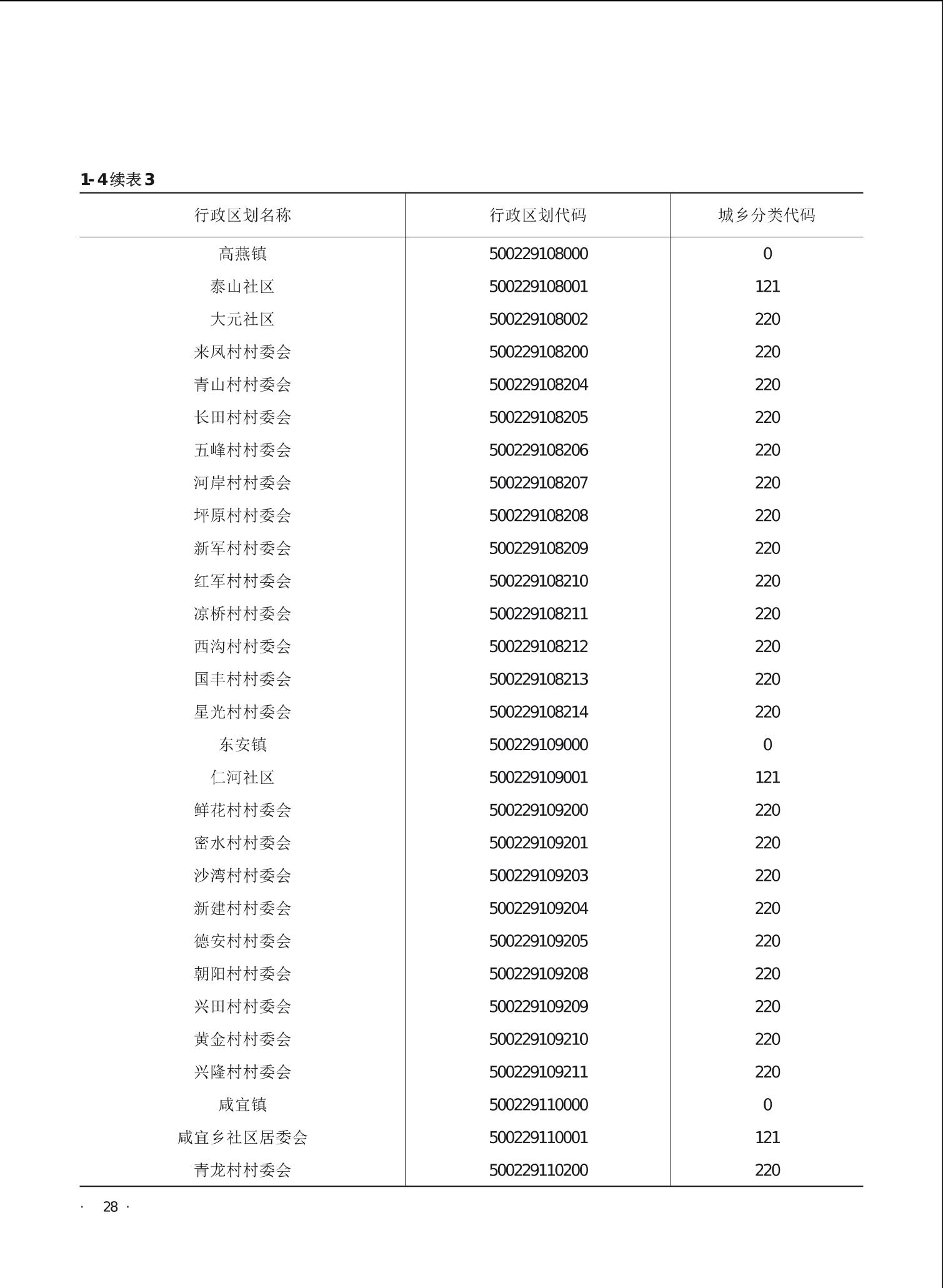 1-4续表3

| 行政区划名称 | 行政区划代码 | 城乡分类代码 |
|---|---|---|
| 高燕镇 | 500229108000 | 0 |
| 泰山社区 | 500229108001 | 121 |
| 大元社区 | 500229108002 | 220 |
| 来凤村村委会 | 500229108200 | 220 |
| 青山村村委会 | 500229108204 | 220 |
| 长田村村委会 | 500229108205 | 220 |
| 五峰村村委会 | 500229108206 | 220 |
| 河岸村村委会 | 500229108207 | 220 |
| 坪原村村委会 | 500229108208 | 220 |
| 新军村村委会 | 500229108209 | 220 |
| 红军村村委会 | 500229108210 | 220 |
| 凉桥村村委会 | 500229108211 | 220 |
| 西沟村村委会 | 500229108212 | 220 |
| 国丰村村委会 | 500229108213 | 220 |
| 星光村村委会 | 500229108214 | 220 |
| 东安镇 | 500229109000 | 0 |
| 仁河社区 | 500229109001 | 121 |
| 鲜花村村委会 | 500229109200 | 220 |
| 密水村村委会 | 500229109201 | 220 |
| 沙湾村村委会 | 500229109203 | 220 |
| 新建村村委会 | 500229109204 | 220 |
| 德安村村委会 | 500229109205 | 220 |
| 朝阳村村委会 | 500229109208 | 220 |
| 兴田村村委会 | 500229109209 | 220 |
| 黄金村村委会 | 500229109210 | 220 |
| 兴隆村村委会 | 500229109211 | 220 |
| 咸宜镇 | 500229110000 | 0 |
| 咸宜乡社区居委会 | 500229110001 | 121 |
| 青龙村村委会 | 500229110200 | 220 |

· 28 ·